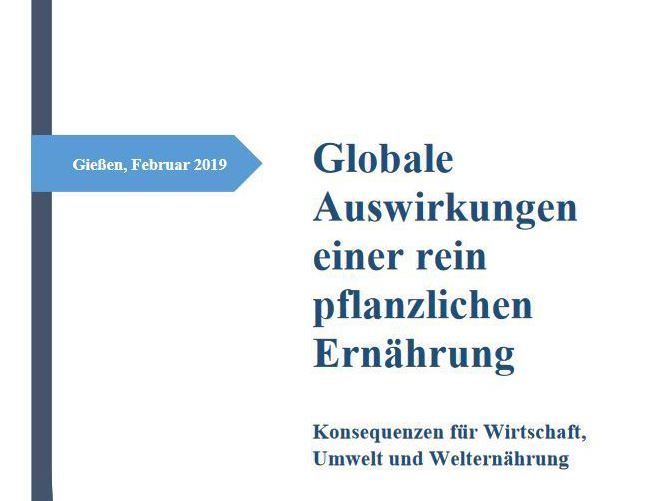 Gießen, Februar 2019

Globale Auswirkungen einer rein pflanzlichen Ernährung

Konsequenzen für Wirtschaft, Umwelt und Welternährung